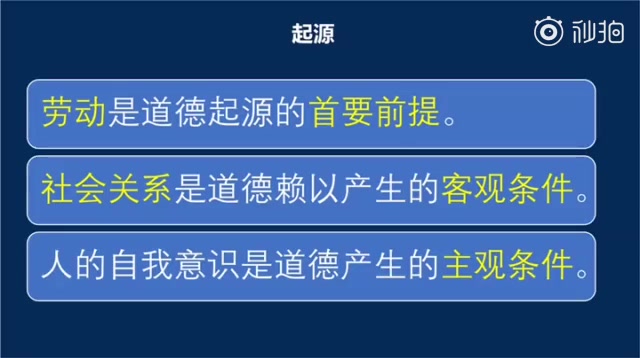 起源

秒拍

劳动是道德起源的首要前提。

社会关系是道德赖以产生的客观条件。

人的自我意识是道德产生的主观条件。